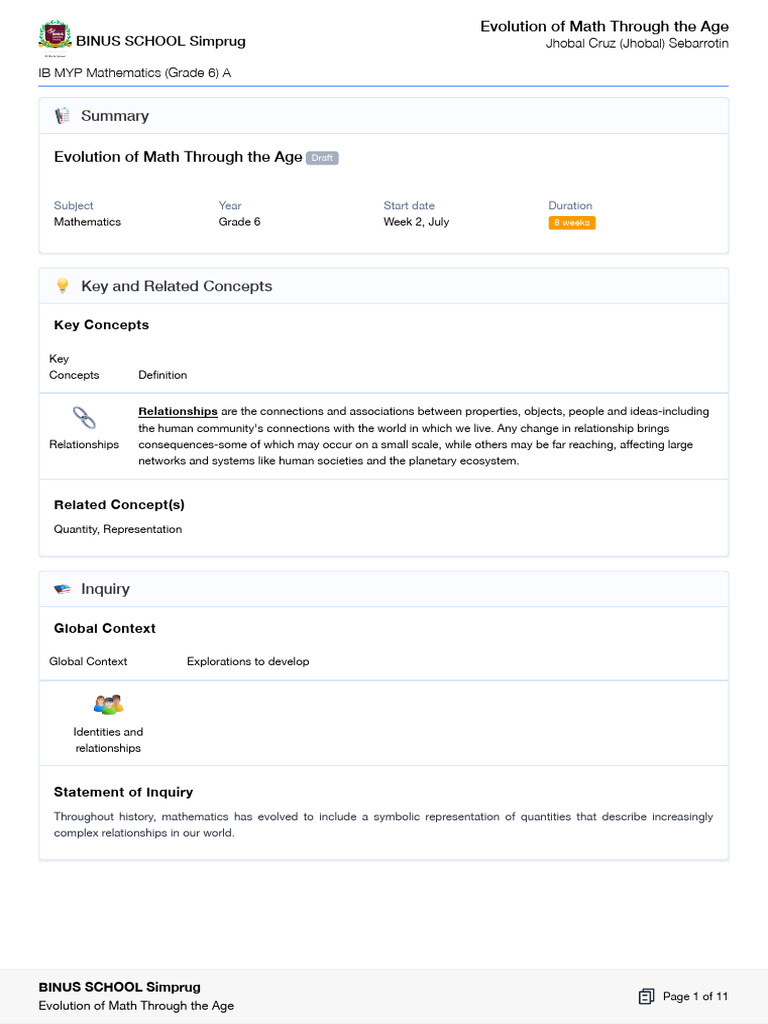 BINUS SCHOOL Simprug

Evolution of Math Through the Age
Jhobal Cruz (Jhobal) Sebarrotin

IB MYP Mathematics (Grade 6) A

Summary

Evolution of Math Through the Age Draft

| Subject | Year | Start date | Duration |
|---|---|---|---|
| Mathematics | Grade 6 | Week 2, July | 8 weeks |

Key and Related Concepts

Key Concepts

| Key Concepts | Definition |
|---|---|
| Relationships | Relationships are the connections and associations between properties, objects, people and ideas-including the human community's connections with the world in which we live. Any change in relationship brings consequences-some of which may occur on a small scale, while others may be far reaching, affecting large networks and systems like human societies and the planetary ecosystem. |

Related Concept(s)

Quantity, Representation

Inquiry

Global Context

| Global Context | Explorations to develop |
|---|---|
| Identities and relationships | |

Statement of Inquiry

Throughout history, mathematics has evolved to include a symbolic representation of quantities that describe increasingly complex relationships in our world.

BINUS SCHOOL Simprug
Evolution of Math Through the Age

Page 1 of 11